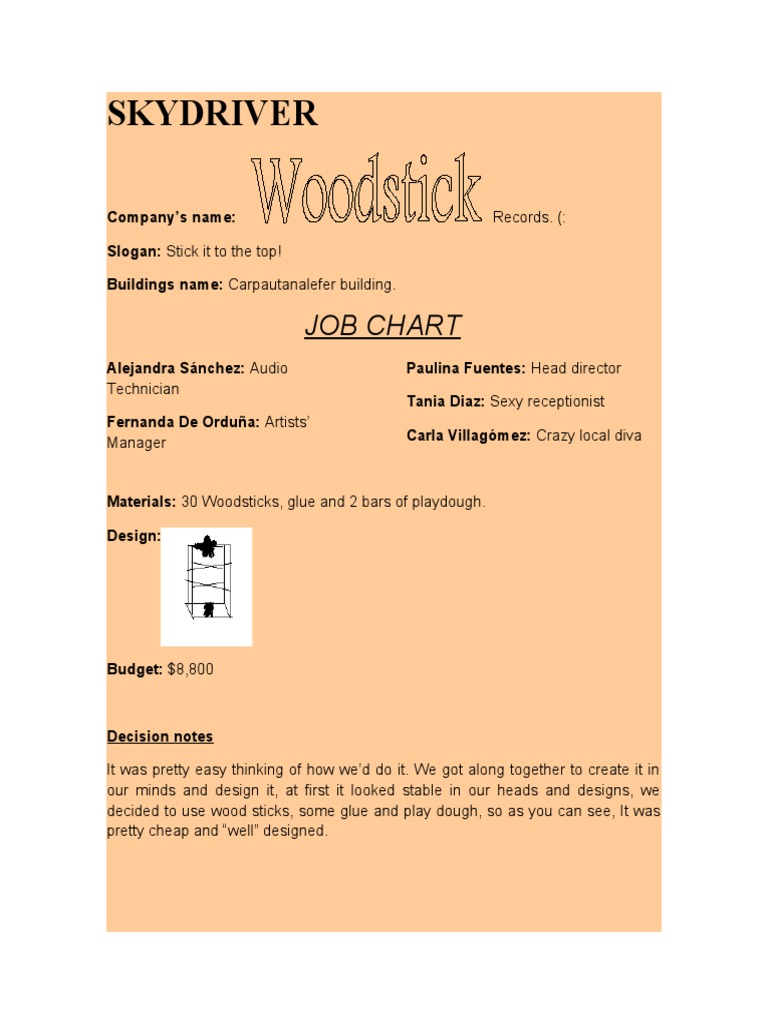 SKYDRIVER

Company's name: Woodstick Records. (:

Slogan: Stick it to the top!

Buildings name: Carpautanalefer building.

JOB CHART

Alejandra Sánchez: Audio Technician

Fernanda De Orduña: Artists' Manager

Paulina Fuentes: Head director

Tania Diaz: Sexy receptionist

Carla Villagómez: Crazy local diva

Materials: 30 Woodsticks, glue and 2 bars of playdough.

Design:

Budget: $8,800

Decision notes

It was pretty easy thinking of how we'd do it. We got along together to create it in our minds and design it, at first it looked stable in our heads and designs, we decided to use wood sticks, some glue and play dough, so as you can see, It was pretty cheap and "well" designed.